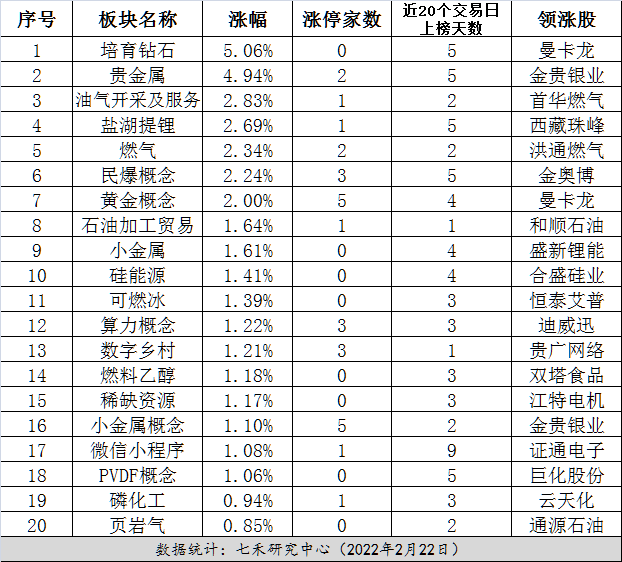 | 序号 | 板块名称 | 涨幅 | 涨停家数 | 近20个交易日上榜天数 | 领涨股 |
|---|---|---|---|---|---|
| 1 | 培育钻石 | 5.06% | 0 | 5 | 曼卡龙 |
| 2 | 贵金属 | 4.94% | 2 | 5 | 金贵银业 |
| 3 | 油气开采及服务 | 2.83% | 1 | 2 | 首华燃气 |
| 4 | 盐湖提锂 | 2.69% | 1 | 5 | 西藏珠峰 |
| 5 | 燃气 | 2.34% | 2 | 2 | 洪通燃气 |
| 6 | 民爆概念 | 2.24% | 3 | 5 | 金奥博 |
| 7 | 黄金概念 | 2.00% | 5 | 4 | 曼卡龙 |
| 8 | 石油加工贸易 | 1.64% | 1 | 1 | 和顺石油 |
| 9 | 小金属 | 1.61% | 0 | 4 | 盛新锂能 |
| 10 | 硅能源 | 1.41% | 0 | 4 | 合盛硅业 |
| 11 | 可燃冰 | 1.39% | 0 | 3 | 恒泰艾普 |
| 12 | 算力概念 | 1.22% | 3 | 3 | 迪威迅 |
| 13 | 数字乡村 | 1.21% | 3 | 1 | 贵广网络 |
| 14 | 燃料乙醇 | 1.18% | 0 | 3 | 双塔食品 |
| 15 | 稀缺资源 | 1.17% | 0 | 3 | 江特电机 |
| 16 | 小金属概念 | 1.10% | 5 | 2 | 金贵银业 |
| 17 | 微信小程序 | 1.08% | 1 | 9 | 证通电子 |
| 18 | PVDF概念 | 1.06% | 0 | 5 | 巨化股份 |
| 19 | 磷化工 | 0.94% | 1 | 3 | 云天化 |
| 20 | 页岩气 | 0.85% | 0 | 2 | 通源石油 |

数据统计：七禾研究中心（2022年2月22日）